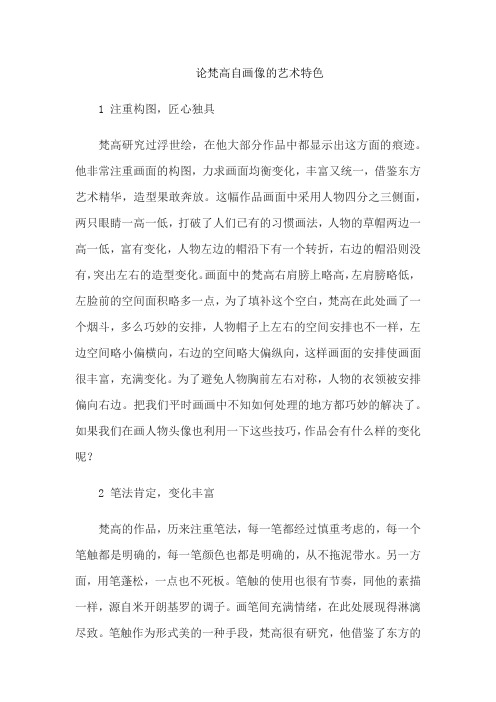 论梵高自画像的艺术特色

1 注重构图，匠心独具

梵高研究过浮世绘，在他大部分作品中都显示出这方面的痕迹。他非常注重画面的构图，力求画面均衡变化，丰富又统一，借鉴东方艺术精华，造型果敢奔放。这幅作品画面中采用人物四分之三侧面，两只眼睛一高一低，打破了人们已有的习惯画法，人物的草帽两边一高一低，富有变化，人物左边的帽沿下有一个转折，右边的帽沿则没有，突出左右的造型变化。画面中的梵高右肩膀上略高，左肩膀略低，左脸前的空间面积略多一点，为了填补这个空白，梵高在此处画了一个烟斗，多么巧妙的安排，人物帽子上左右的空间安排也不一样，左边空间略小偏横向，右边的空间略大偏纵向，这样画面的安排使画面很丰富，充满变化。为了避免人物胸前左右对称，人物的衣领被安排偏向右边。把我们平时画画中不知如何处理的地方都巧妙的解决了。如果我们在画人物头像也利用一下这些技巧，作品会有什么样的变化呢？

2 笔法肯定，变化丰富

梵高的作品，历来注重笔法，每一笔都经过慎重考虑的，每一个笔触都是明确的，每一笔颜色也都是明确的，从不拖泥带水。另一方面，用笔蓬松，一点也不死板。笔触的使用也很有节奏，同他的素描一样，源自米开朗基罗的调子。画笔间充满情绪，在此处展现得淋漓尽致。笔触作为形式美的一种手段，梵高很有研究，他借鉴了东方的